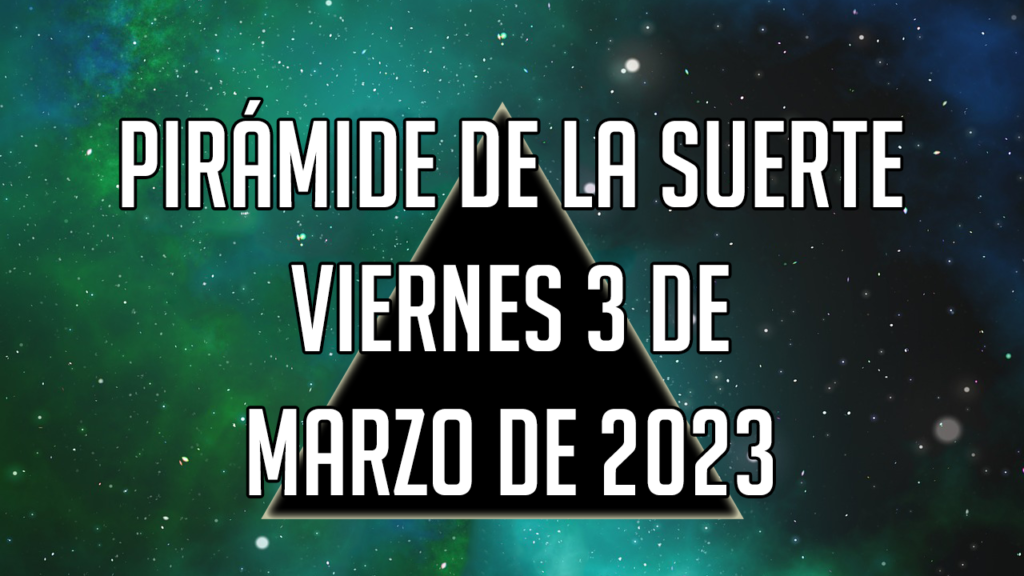 PIRÁMIDE DE LA SUERTE VIERNES 3 DE MARZO DE 2023